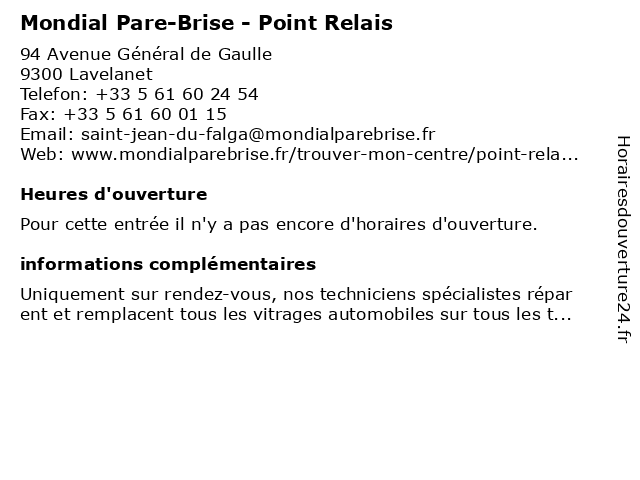 Mondial Pare-Brise - Point Relais

94 Avenue Général de Gaulle
9300 Lavelanet
Telefon: +33 5 61 60 24 54
Fax: +33 5 61 60 01 15
Email: saint-jean-du-falga@mondialparebrise.fr
Web: www.mondialparebrise.fr/trouver-mon-centre/point-rela...

Heures d'ouverture

Pour cette entrée il n'y a pas encore d'horaires d'ouverture.

informations complémentaires

Uniquement sur rendez-vous, nos techniciens spécialistes réparent et remplacent tous les vitrages automobiles sur tous les t...

Horairesdouverture24.fr